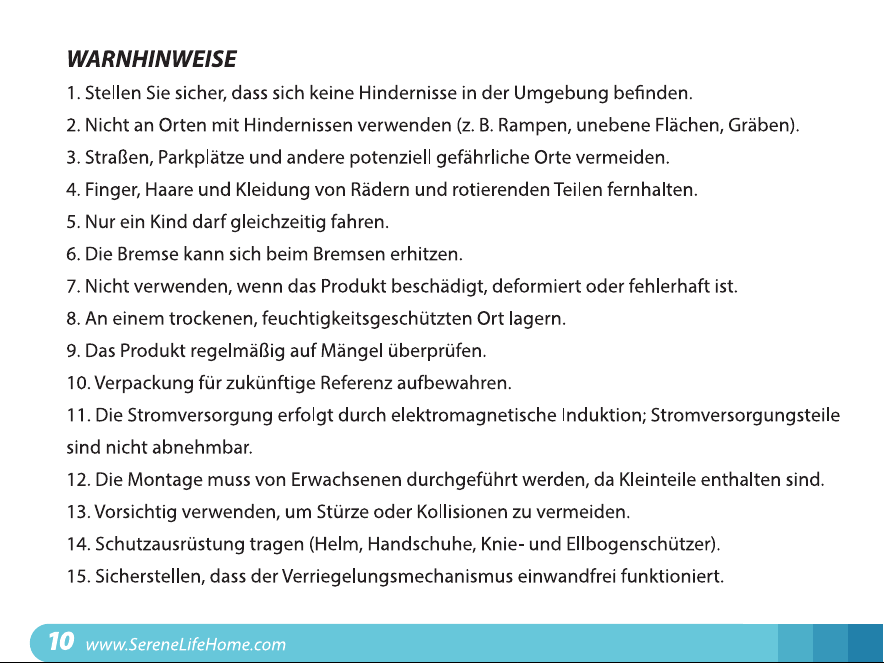 WARNHINWEISE

1. Stellen Sie sicher, dass sich keine Hindernisse in der Umgebung befinden.

2. Nicht an Orten mit Hindernissen verwenden (z. B. Rampen, unebene Flächen, Gräben).

3. Straßen, Parkplätze und andere potenziell gefährliche Orte vermeiden.

4. Finger, Haare und Kleidung von Rädern und rotierenden Teilen fernhalten.

5. Nur ein Kind darf gleichzeitig fahren.

6. Die Bremse kann sich beim Bremsen erhitzen.

7. Nicht verwenden, wenn das Produkt beschädigt, deformiert oder fehlerhaft ist.

8. An einem trockenen, feuchtigkeitsgeschützten Ort lagern.

9. Das Produkt regelmäßig auf Mängel überprüfen.

10. Verpackung für zukünftige Referenz aufbewahren.

11. Die Stromversorgung erfolgt durch elektromagnetische Induktion; Stromversorgungsteile sind nicht abnehmbar.

12. Die Montage muss von Erwachsenen durchgeführt werden, da Kleinteile enthalten sind.

13. Vorsichtig verwenden, um Stürze oder Kollisionen zu vermeiden.

14. Schutzausrüstung tragen (Helm, Handschuhe, Knie- und Ellbogenschützer).

15. Sicherstellen, dass der Verriegelungsmechanismus einwandfrei funktioniert.

10 www.SereneLifeHome.com